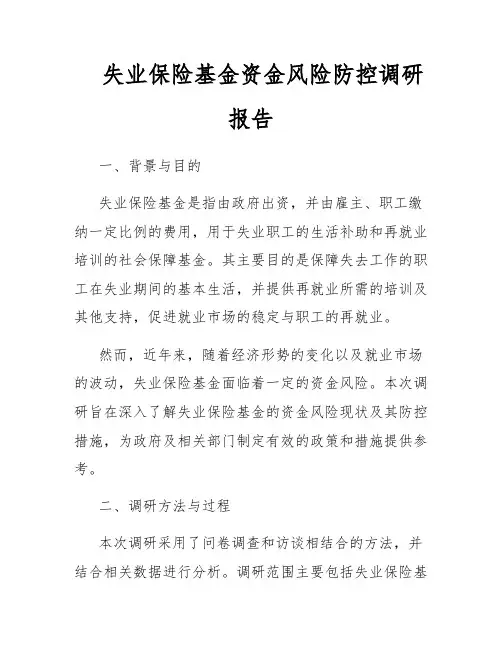 失业保险基金资金风险防控调研报告

一、背景与目的

失业保险基金是指由政府出资，并由雇主、职工缴纳一定比例的费用，用于失业职工的生活补助和再就业培训的社会保障基金。其主要目的是保障失去工作的职工在失业期间的基本生活，并提供再就业所需的培训及其他支持，促进就业市场的稳定与职工的再就业。

然而，近年来，随着经济形势的变化以及就业市场的波动，失业保险基金面临着一定的资金风险。本次调研旨在深入了解失业保险基金的资金风险现状及其防控措施，为政府及相关部门制定有效的政策和措施提供参考。

二、调研方法与过程

本次调研采用了问卷调查和访谈相结合的方法，并结合相关数据进行分析。调研范围主要包括失业保险基